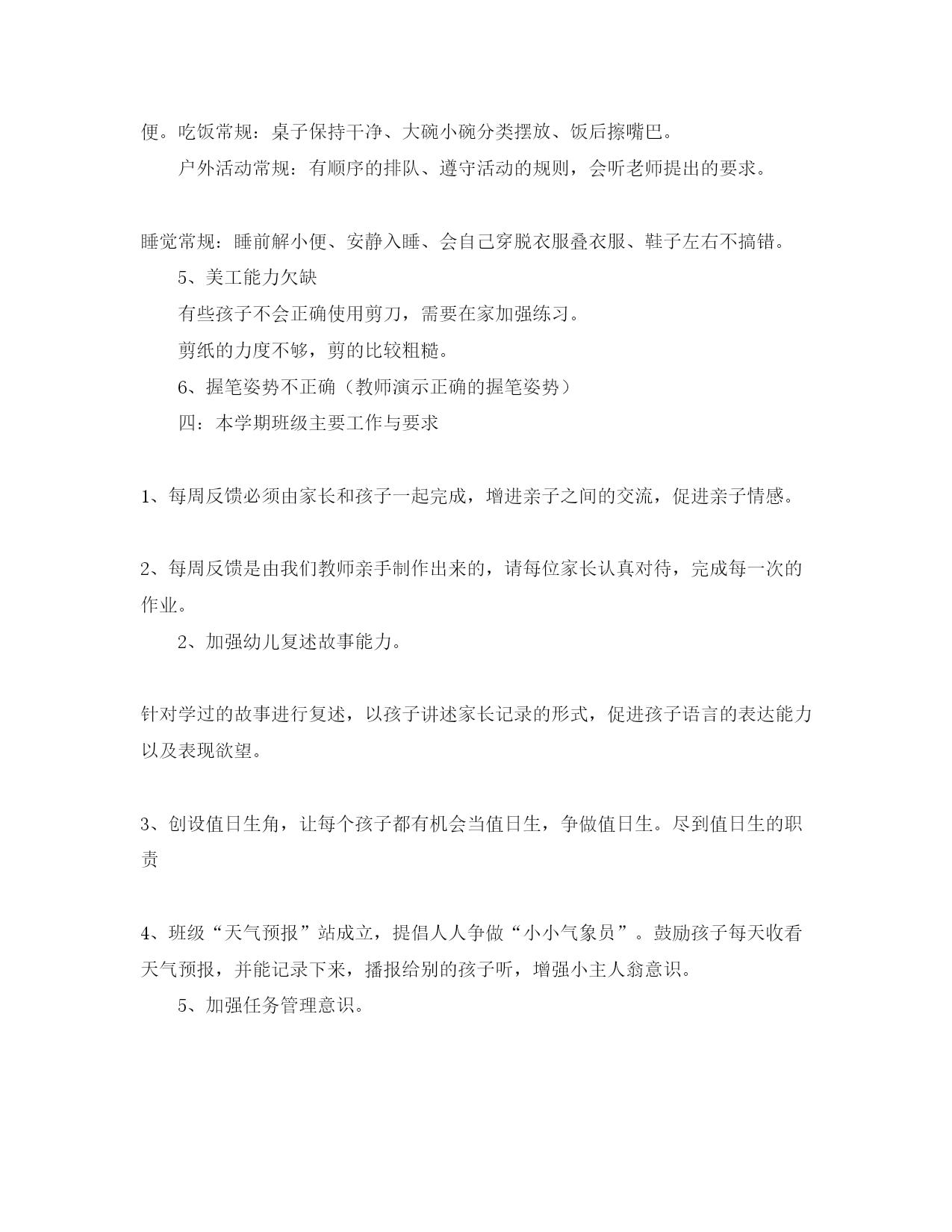 便。吃饭常规：桌子保持干净、大碗小碗分类摆放、饭后擦嘴巴。

户外活动常规：有顺序的排队、遵守活动的规则，会听老师提出的要求。

睡觉常规：睡前解小便、安静入睡、会自己穿脱衣服叠衣服、鞋子左右不搞错。

5、美工能力欠缺

有些孩子不会正确使用剪刀，需要在家加强练习。

剪纸的力度不够，剪的比较粗糙。

6、握笔姿势不正确（教师演示正确的握笔姿势）

四：本学期班级主要工作与要求

1、每周反馈必须由家长和孩子一起完成，增进亲子之间的交流，促进亲子情感。

2、每周反馈是由我们教师亲手制作出来的，请每位家长认真对待，完成每一次的作业。

2、加强幼儿复述故事能力。

针对学过的故事进行复述，以孩子讲述家长记录的形式，促进孩子语言的表达能力以及表现欲望。

3、创设值日生角，让每个孩子都有机会当值日生，争做值日生。尽到值日生的职责

4、班级“天气预报”站成立，提倡人人争做“小小气象员”。鼓励孩子每天收看天气预报，并能记录下来，播报给别的孩子听，增强小主人翁意识。

5、加强任务管理意识。